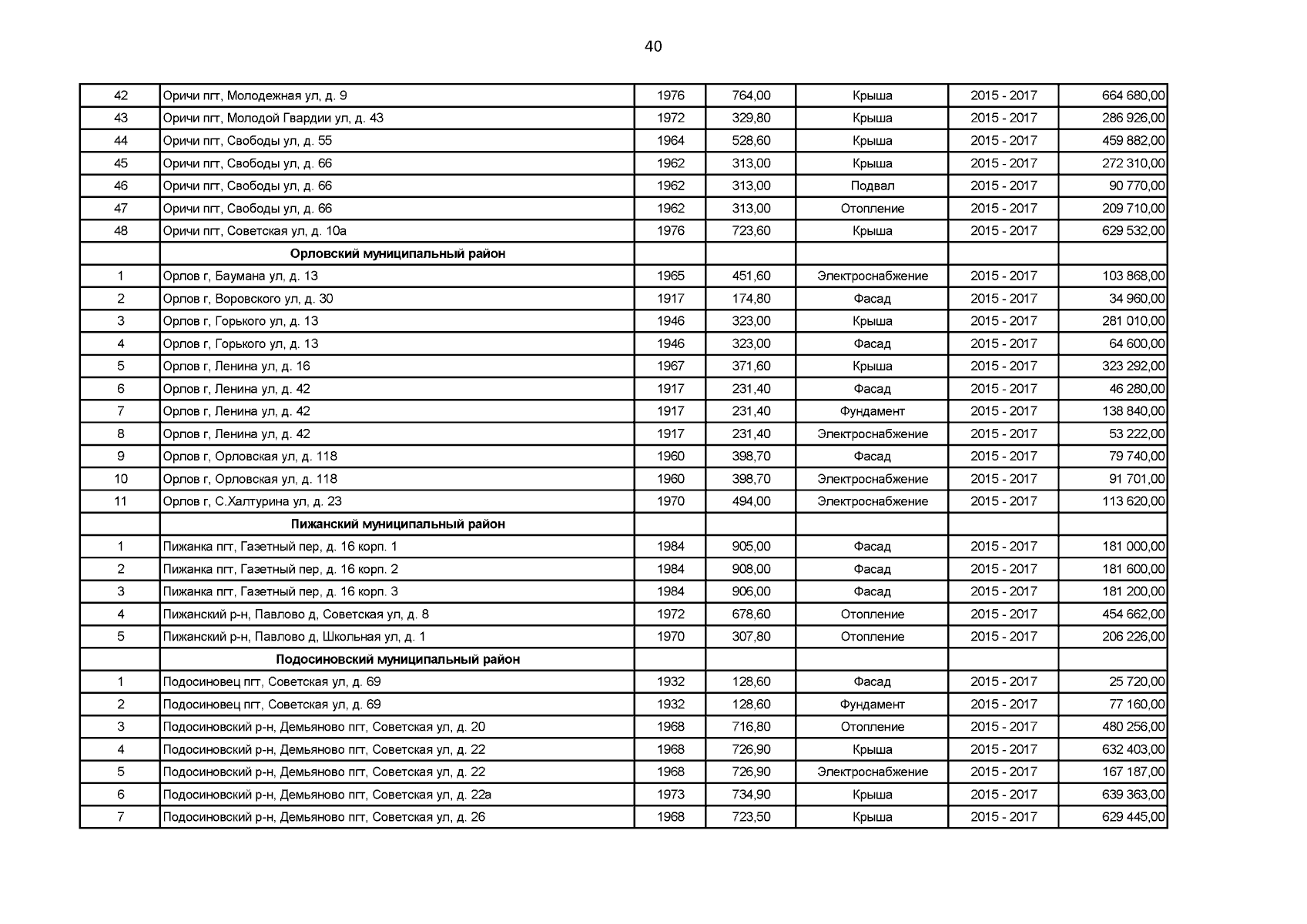 40

| 42 | Оричи пгт, Молодежная ул, д. 9 | 1976 | 764,00 | Крыша | 2015 - 2017 | 664 680,00 |
|---|---|---|---|---|---|---|
| 43 | Оричи пгт, Молодой Гвардии ул, д. 43 | 1972 | 329,80 | Крыша | 2015 - 2017 | 286 926,00 |
| 44 | Оричи пгт, Свободы ул, д. 55 | 1964 | 528,60 | Крыша | 2015 - 2017 | 459 882,00 |
| 45 | Оричи пгт, Свободы ул, д. 66 | 1962 | 313,00 | Крыша | 2015 - 2017 | 272 310,00 |
| 46 | Оричи пгт, Свободы ул, д. 66 | 1962 | 313,00 | Подвал | 2015 - 2017 | 90 770,00 |
| 47 | Оричи пгт, Свободы ул, д. 66 | 1962 | 313,00 | Отопление | 2015 - 2017 | 209 710,00 |
| 48 | Оричи пгт, Советская ул, д. 10а | 1976 | 723,60 | Крыша | 2015 - 2017 | 629 532,00 |
| | Орловский муниципальный район | | | | | |
| 1 | Орлов г, Баумана ул, д. 13 | 1965 | 451,60 | Электроснабжение | 2015 - 2017 | 103 868,00 |
| 2 | Орлов г, Воровского ул, д. 30 | 1917 | 174,80 | Фасад | 2015 - 2017 | 34 960,00 |
| 3 | Орлов г, Горького ул, д. 13 | 1946 | 323,00 | Крыша | 2015 - 2017 | 281 010,00 |
| 4 | Орлов г, Горького ул, д. 13 | 1946 | 323,00 | Фасад | 2015 - 2017 | 64 600,00 |
| 5 | Орлов г, Ленина ул, д. 16 | 1967 | 371,60 | Крыша | 2015 - 2017 | 323 292,00 |
| 6 | Орлов г, Ленина ул, д. 42 | 1917 | 231,40 | Фасад | 2015 - 2017 | 46 280,00 |
| 7 | Орлов г, Ленина ул, д. 42 | 1917 | 231,40 | Фундамент | 2015 - 2017 | 138 840,00 |
| 8 | Орлов г, Ленина ул, д. 42 | 1917 | 231,40 | Электроснабжение | 2015 - 2017 | 53 222,00 |
| 9 | Орлов г, Орловская ул, д. 118 | 1960 | 398,70 | Фасад | 2015 - 2017 | 79 740,00 |
| 10 | Орлов г, Орловская ул, д. 118 | 1960 | 398,70 | Электроснабжение | 2015 - 2017 | 91 701,00 |
| 11 | Орлов г, С.Халтурина ул, д. 23 | 1970 | 494,00 | Электроснабжение | 2015 - 2017 | 113 620,00 |
| | Пижанский муниципальный район | | | | | |
| 1 | Пижанка пгт, Газетный пер, д. 16 корп. 1 | 1984 | 905,00 | Фасад | 2015 - 2017 | 181 000,00 |
| 2 | Пижанка пгт, Газетный пер, д. 16 корп. 2 | 1984 | 908,00 | Фасад | 2015 - 2017 | 181 600,00 |
| 3 | Пижанка пгт, Газетный пер, д. 16 корп. 3 | 1984 | 906,00 | Фасад | 2015 - 2017 | 181 200,00 |
| 4 | Пижанский р-н, Павлово д, Советская ул, д. 8 | 1972 | 678,60 | Отопление | 2015 - 2017 | 454 662,00 |
| 5 | Пижанский р-н, Павлово д, Школьная ул, д. 1 | 1970 | 307,80 | Отопление | 2015 - 2017 | 206 226,00 |
| | Подосиновский муниципальный район | | | | | |
| 1 | Подосиновец пгт, Советская ул, д. 69 | 1932 | 128,60 | Фасад | 2015 - 2017 | 25 720,00 |
| 2 | Подосиновец пгт, Советская ул, д. 69 | 1932 | 128,60 | Фундамент | 2015 - 2017 | 77 160,00 |
| 3 | Подосиновский р-н, Демьяново пгт, Советская ул, д. 20 | 1968 | 716,80 | Отопление | 2015 - 2017 | 480 256,00 |
| 4 | Подосиновский р-н, Демьяново пгт, Советская ул, д. 22 | 1968 | 726,90 | Крыша | 2015 - 2017 | 632 403,00 |
| 5 | Подосиновский р-н, Демьяново пгт, Советская ул, д. 22 | 1968 | 726,90 | Электроснабжение | 2015 - 2017 | 167 187,00 |
| 6 | Подосиновский р-н, Демьяново пгт, Советская ул, д. 22а | 1973 | 734,90 | Крыша | 2015 - 2017 | 639 363,00 |
| 7 | Подосиновский р-н, Демьяново пгт, Советская ул, д. 26 | 1968 | 723,50 | Крыша | 2015 - 2017 | 629 445,00 |